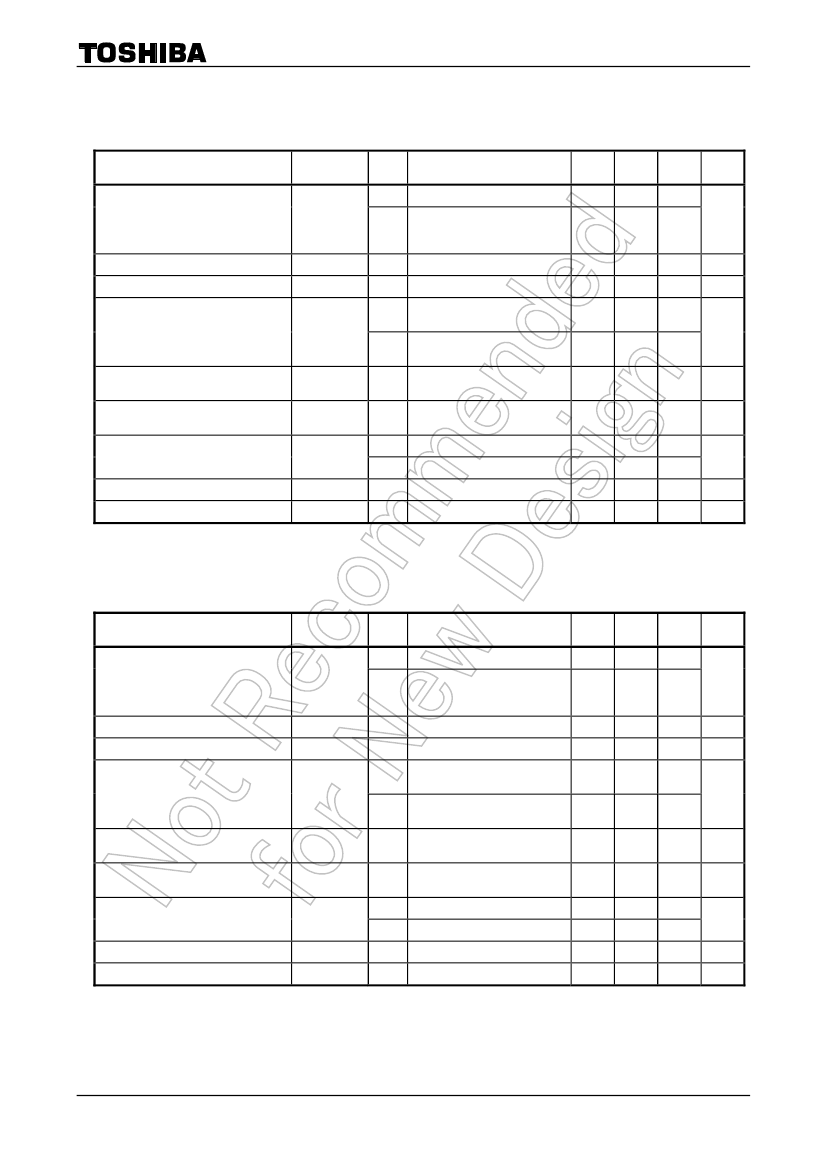 TOSHIBA

Not Recommended for New Design